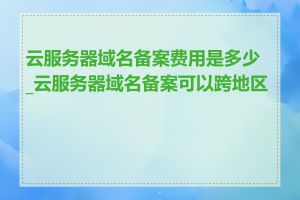 云服务器域名备案费用是多少_云服务器域名备案可以跨地区